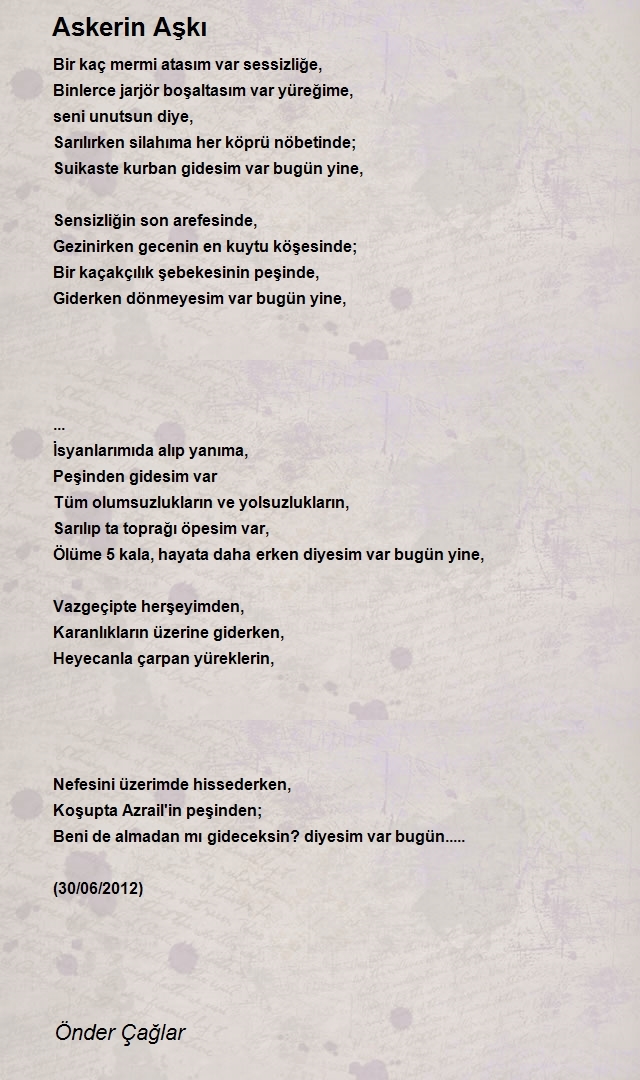 Askerin Aşkı

Bir kaç mermi atasım var sessizliğe,
Binlerce jarjör boşaltasım var yüreğime,
seni unutsun diye,
Sarılırken silahıma her köprü nöbetinde;
Suikaste kurban gidesim var bugün yine,

Sensizliğin son arefesinde,
Gezinirken gecenin en kuytu köşesinde;
Bir kaçakçılık şebekesinin peşinde,
Giderken dönmeyesim var bugün yine,

...
İsyanlarımıda alıp yanıma,
Peşinden gidesim var
Tüm olumsuzlukların ve yolsuzlukların,
Sarılıp ta toprağı öpesim var,
Ölüme 5 kala, hayata daha erken diyesim var bugün yine,

Vazgeçipte herşeyimden,
Karanlıkların üzerine giderken,
Heyecanla çarpan yüreklerin,

Nefesini üzerimde hissederken,
Koşupta Azrail'in peşinden;
Beni de almadan mı gideceksin? diyesim var bugün.....

(30/06/2012)

Önder Çağlar